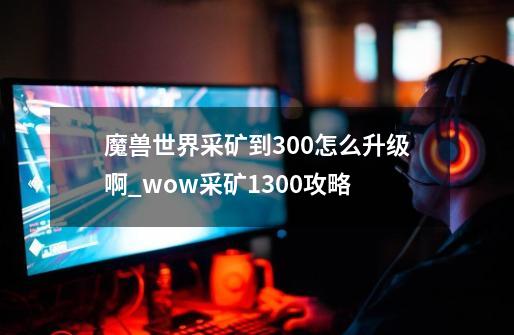 魔兽世界采矿到300怎么升级啊_wow采矿1300攻略